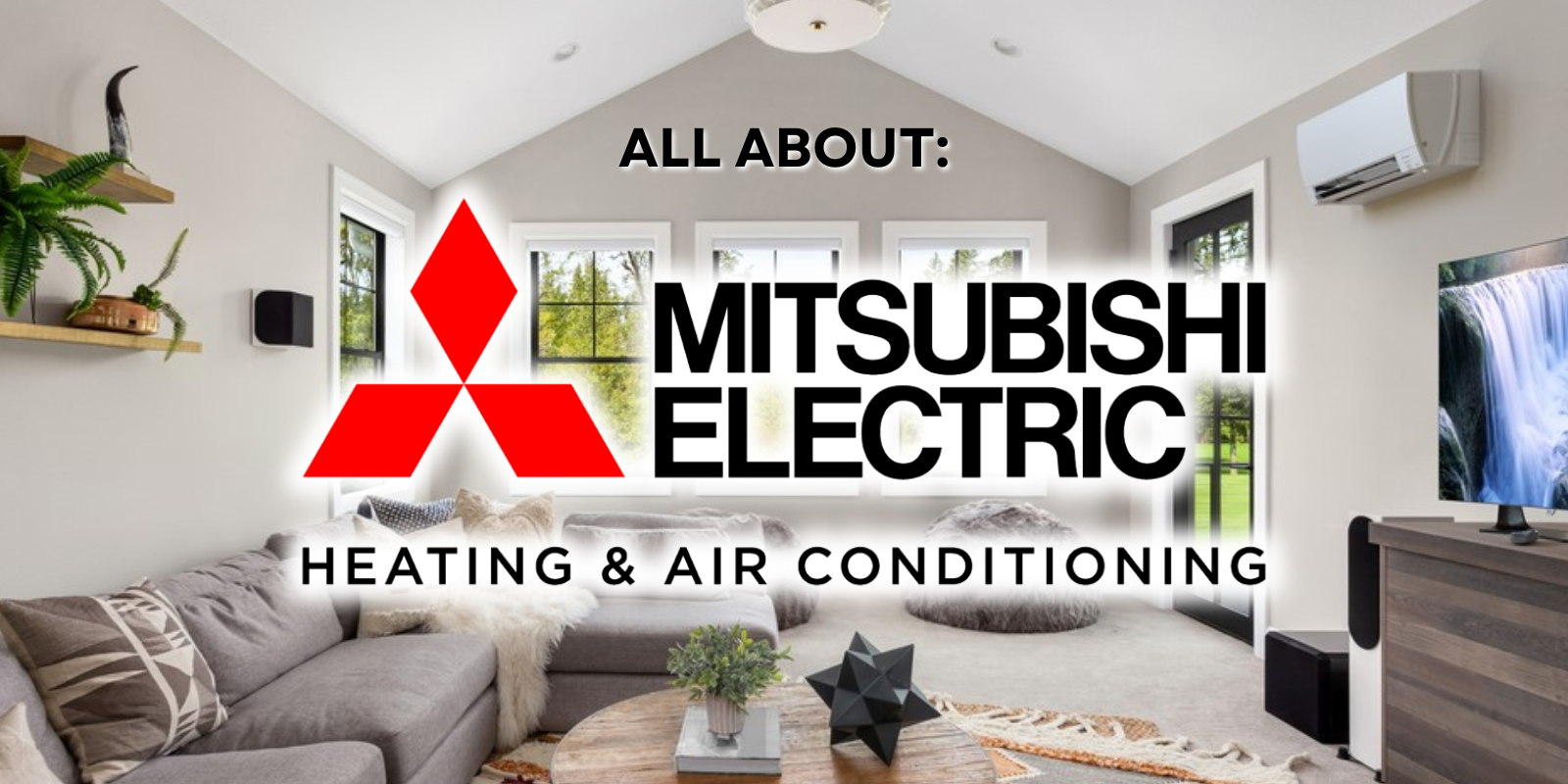 ALL ABOUT:

MITSUBISHI
ELECTRIC

HEATING & AIR CONDITIONING